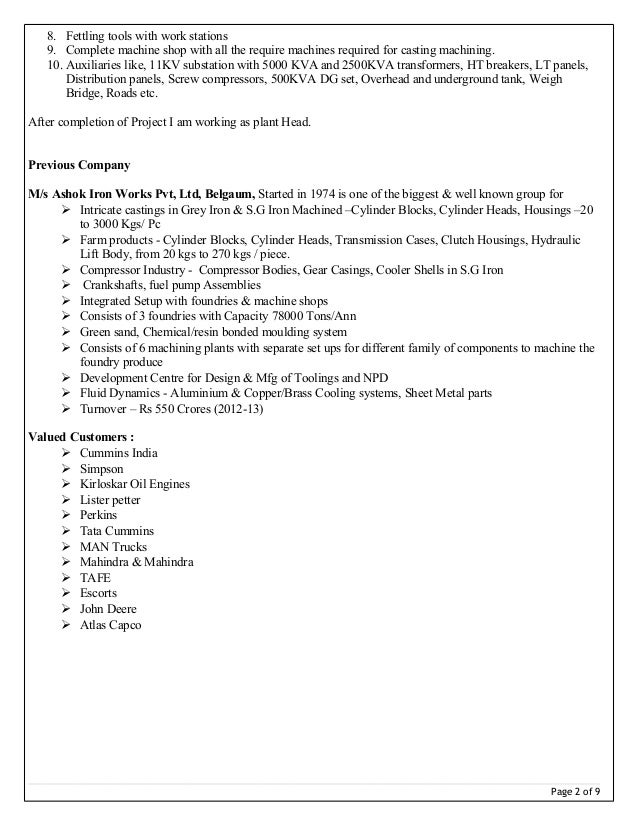 8. Fettling tools with work stations
9. Complete machine shop with all the require machines required for casting machining.
10. Auxiliaries like, 11KV substation with 5000 KVA and 2500KVA transformers, HT breakers, LT panels, Distribution panels, Screw compressors, 500KVA DG set, Overhead and underground tank, Weigh Bridge, Roads etc.

After completion of Project I am working as plant Head.

Previous Company

M/s Ashok Iron Works Pvt, Ltd, Belgaum, Started in 1974 is one of the biggest & well known group for
➢ Intricate castings in Grey Iron & S.G Iron Machined –Cylinder Blocks, Cylinder Heads, Housings –20 to 3000 Kgs/ Pc
➢ Farm products - Cylinder Blocks, Cylinder Heads, Transmission Cases, Clutch Housings, Hydraulic Lift Body, from 20 kgs to 270 kgs / piece.
➢ Compressor Industry - Compressor Bodies, Gear Casings, Cooler Shells in S.G Iron
➢ Crankshafts, fuel pump Assemblies
➢ Integrated Setup with foundries & machine shops
➢ Consists of 3 foundries with Capacity 78000 Tons/Ann
➢ Green sand, Chemical/resin bonded moulding system
➢ Consists of 6 machining plants with separate set ups for different family of components to machine the foundry produce
➢ Development Centre for Design & Mfg of Toolings and NPD
➢ Fluid Dynamics - Aluminium & Copper/Brass Cooling systems, Sheet Metal parts
➢ Turnover – Rs 550 Crores (2012-13)

Valued Customers :
➢ Cummins India
➢ Simpson
➢ Kirloskar Oil Engines
➢ Lister petter
➢ Perkins
➢ Tata Cummins
➢ MAN Trucks
➢ Mahindra & Mahindra
➢ TAFE
➢ Escorts
➢ John Deere
➢ Atlas Capco

Page 2 of 9